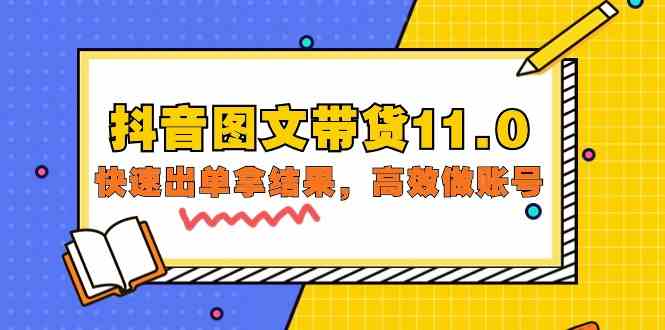 抖音图文带货11.0

快速出单拿结果，高效做账号